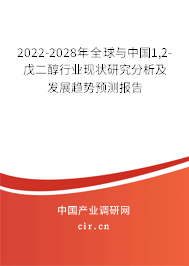 2022-2028年全球与中国1,2-戊二醇行业现状研究分析及发展趋势预测报告

中国产业调研网

cir.cn